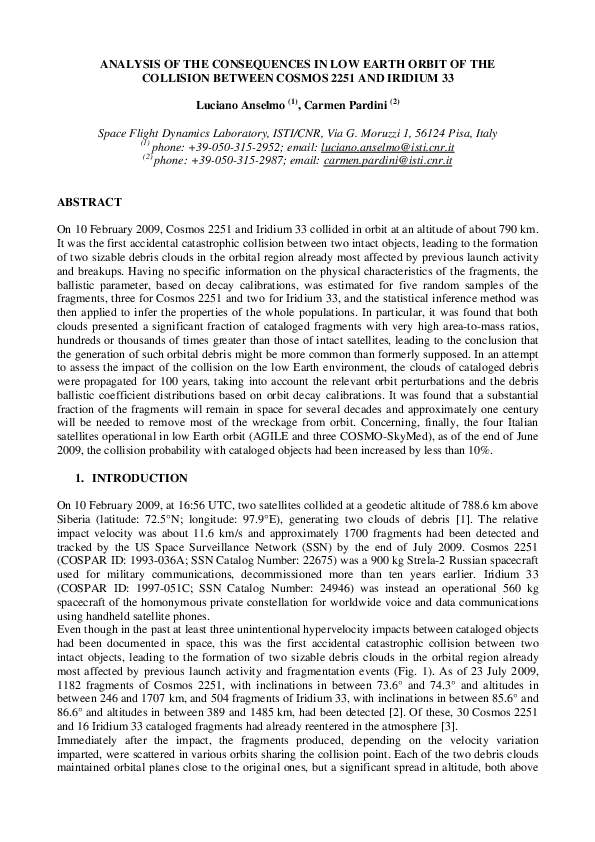 ANALYSIS OF THE CONSEQUENCES IN LOW EARTH ORBIT OF THE COLLISION BETWEEN COSMOS 2251 AND IRIDIUM 33

Luciano Anselmo $^{(1)}$, Carmen Pardini $^{(2)}$

Space Flight Dynamics Laboratory, ISTI/CNR, Via G. Moruzzi 1, 56124 Pisa, Italy
$^{(1)}$ phone: +39-050-315-2952; email: luciano.anselmo@isti.cnr.it
$^{(2)}$ phone: +39-050-315-2987; email: carmen.pardini@isti.cnr.it

ABSTRACT

On 10 February 2009, Cosmos 2251 and Iridium 33 collided in orbit at an altitude of about 790 km. It was the first accidental catastrophic collision between two intact objects, leading to the formation of two sizable debris clouds in the orbital region already most affected by previous launch activity and breakups. Having no specific information on the physical characteristics of the fragments, the ballistic parameter, based on decay calibrations, was estimated for five random samples of the fragments, three for Cosmos 2251 and two for Iridium 33, and the statistical inference method was then applied to infer the properties of the whole populations. In particular, it was found that both clouds presented a significant fraction of cataloged fragments with very high area-to-mass ratios, hundreds or thousands of times greater than those of intact satellites, leading to the conclusion that the generation of such orbital debris might be more common than formerly supposed. In an attempt to assess the impact of the collision on the low Earth environment, the clouds of cataloged debris were propagated for 100 years, taking into account the relevant orbit perturbations and the debris ballistic coefficient distributions based on orbit decay calibrations. It was found that a substantial fraction of the fragments will remain in space for several decades and approximately one century will be needed to remove most of the wreckage from orbit. Concerning, finally, the four Italian satellites operational in low Earth orbit (AGILE and three COSMO-SkyMed), as of the end of June 2009, the collision probability with cataloged objects had been increased by less than 10%.

1. INTRODUCTION

On 10 February 2009, at 16:56 UTC, two satellites collided at a geodetic altitude of 788.6 km above Siberia (latitude: 72.5°N; longitude: 97.9°E), generating two clouds of debris [1]. The relative impact velocity was about 11.6 km/s and approximately 1700 fragments had been detected and tracked by the US Space Surveillance Network (SSN) by the end of July 2009. Cosmos 2251 (COSPAR ID: 1993-036A; SSN Catalog Number: 22675) was a 900 kg Strela-2 Russian spacecraft used for military communications, decommissioned more than ten years earlier. Iridium 33 (COSPAR ID: 1997-051C; SSN Catalog Number: 24946) was instead an operational 560 kg spacecraft of the homonymous private constellation for worldwide voice and data communications using handheld satellite phones.
Even though in the past at least three unintentional hypervelocity impacts between cataloged objects had been documented in space, this was the first accidental catastrophic collision between two intact objects, leading to the formation of two sizable debris clouds in the orbital region already most affected by previous launch activity and fragmentation events (Fig. 1). As of 23 July 2009, 1182 fragments of Cosmos 2251, with inclinations in between 73.6° and 74.3° and altitudes in between 246 and 1707 km, and 504 fragments of Iridium 33, with inclinations in between 85.6° and 86.6° and altitudes in between 389 and 1485 km, had been detected [2]. Of these, 30 Cosmos 2251 and 16 Iridium 33 cataloged fragments had already reentered in the atmosphere [3].
Immediately after the impact, the fragments produced, depending on the velocity variation imparted, were scattered in various orbits sharing the collision point. Each of the two debris clouds maintained orbital planes close to the original ones, but a significant spread in altitude, both above